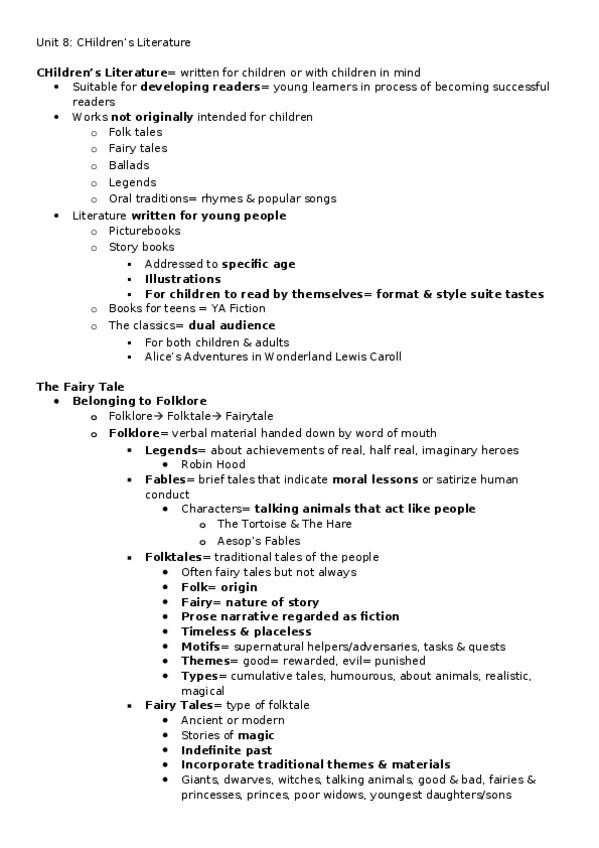 Unit 8: CHildren's Literature

CHildren's Literature= written for children or with children in mind

- Suitable for developing readers= young learners in process of becoming successful readers
- Works not originally intended for children
  - Folk tales
  - Fairy tales
  - Ballads
  - Legends
  - Oral traditions= rhymes & popular songs
- Literature written for young people
  - Picturebooks
  - Story books
    - Addressed to specific age
    - Illustrations
    - For children to read by themselves= format & style suite tastes
  - Books for teens = YA Fiction
  - The classics= dual audience
    - For both children & adults
    - Alice's Adventures in Wonderland Lewis Caroll

The Fairy Tale

- Belonging to Folklore
  - Folklore→ Folktale→ Fairytale
  - Folklore= verbal material handed down by word of mouth
    - Legends= about achievements of real, half real, imaginary heroes
      - Robin Hood
    - Fables= brief tales that indicate moral lessons or satirize human conduct
      - Characters= talking animals that act like people
        - The Tortoise & The Hare
        - Aesop's Fables
    - Folktales= traditional tales of the people
      - Often fairy tales but not always
      - Folk= origin
      - Fairy= nature of story
      - Prose narrative regarded as fiction
      - Timeless & placeless
      - Motifs= supernatural helpers/adversaries, tasks & quests
      - Themes= good= rewarded, evil= punished
      - Types= cumulative tales, humourous, about animals, realistic, magical
    - Fairy Tales= type of folktale
      - Ancient or modern
      - Stories of magic
      - Indefinite past
      - Incorporate traditional themes & materials
      - Giants, dwarves, witches, talking animals, good & bad, fairies & princesses, princes, poor widows, youngest daughters/sons